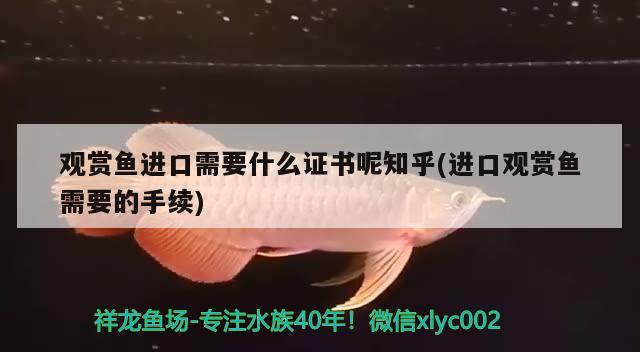 观赏鱼进口需要什么证书呢知乎(进口观赏鱼需要的手续)

祥龙鱼场-专注水族40年！微信xlyc002